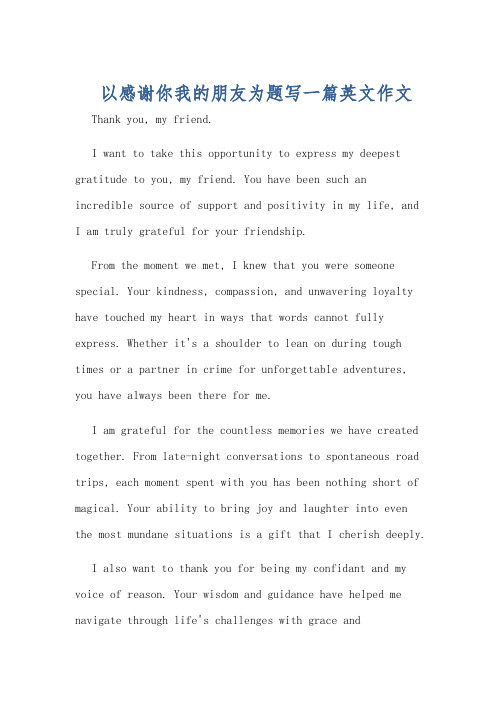 以感谢你我的朋友为题写一篇英文作文

Thank you, my friend.

I want to take this opportunity to express my deepest gratitude to you, my friend. You have been such an incredible source of support and positivity in my life, and I am truly grateful for your friendship.

From the moment we met, I knew that you were someone special. Your kindness, compassion, and unwavering loyalty have touched my heart in ways that words cannot fully express. Whether it's a shoulder to lean on during tough times or a partner in crime for unforgettable adventures, you have always been there for me.

I am grateful for the countless memories we have created together. From late-night conversations to spontaneous road trips, each moment spent with you has been nothing short of magical. Your ability to bring joy and laughter into even the most mundane situations is a gift that I cherish deeply.

I also want to thank you for being my confidant and my voice of reason. Your wisdom and guidance have helped me navigate through life's challenges with grace and